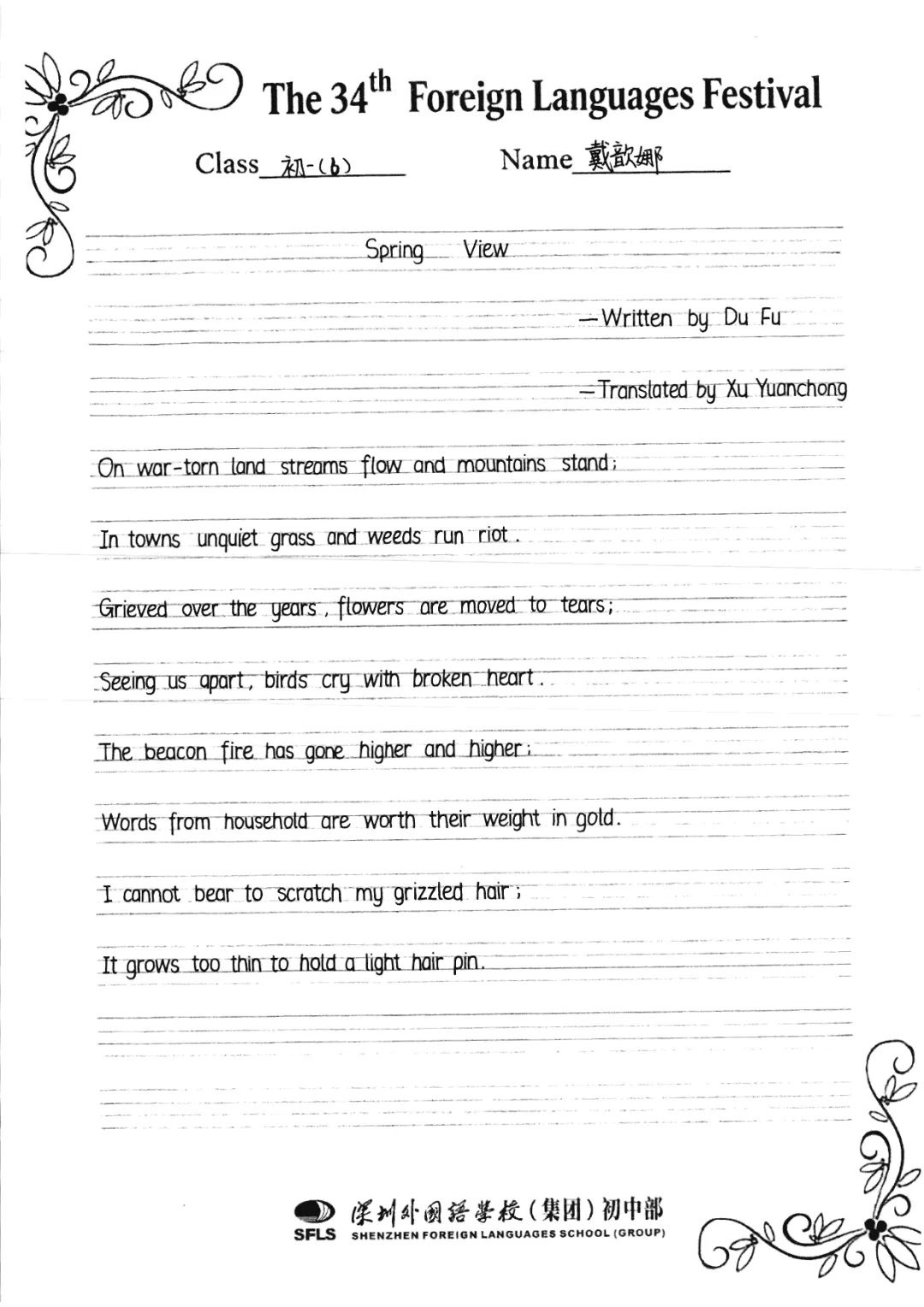 The 34$^{th}$ Foreign Languages Festival

Class 初一(6) Name 戴歆娜

Spring View

—Written by Du Fu

—Translated by Xu Yuanchong

On war-torn land streams flow and mountains stand;

In towns unquiet grass and weeds run riot.

Grieved over the years, flowers are moved to tears;

Seeing us apart, birds cry with broken heart.

The beacon fire has gone higher and higher;

Words from household are worth their weight in gold.

I cannot bear to scratch my grizzled hair;

It grows too thin to hold a light hair pin.

SFLS 深圳外国语学校(集团)初中部 SHENZHEN FOREIGN LANGUAGES SCHOOL (GROUP)